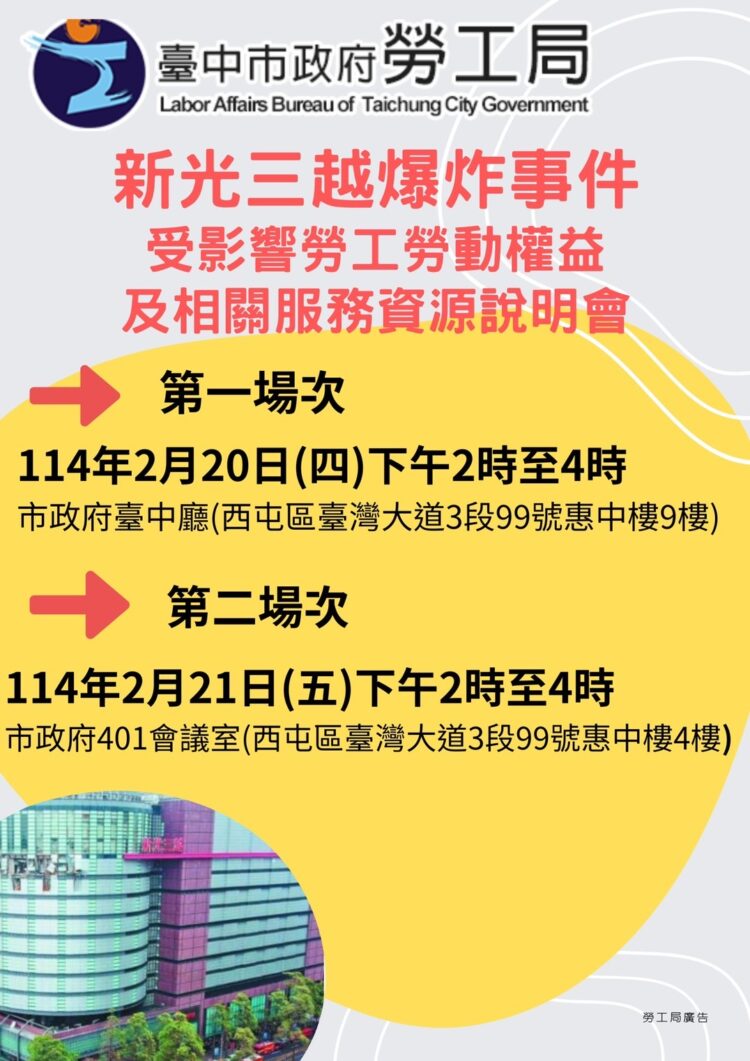 臺中市政府勞工局
Labor Affairs Bureau of Taichung City Government

新光三越爆炸事件
受影響勞工勞動權益
及相關服務資源說明會

第一場次

114年2月20日(四)下午2時至4時
市政府臺中廳(西屯區臺灣大道3段99號惠中樓9樓)

第二場次

114年2月21日(五)下午2時至4時
市政府401會議室(西屯區臺灣大道3段99號惠中樓4樓)

勞工局廣告